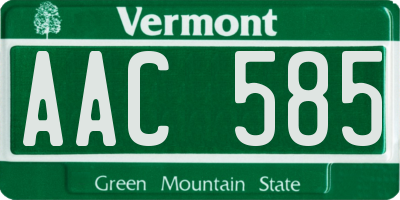 Vermont

AAC 585

Green Mountain State